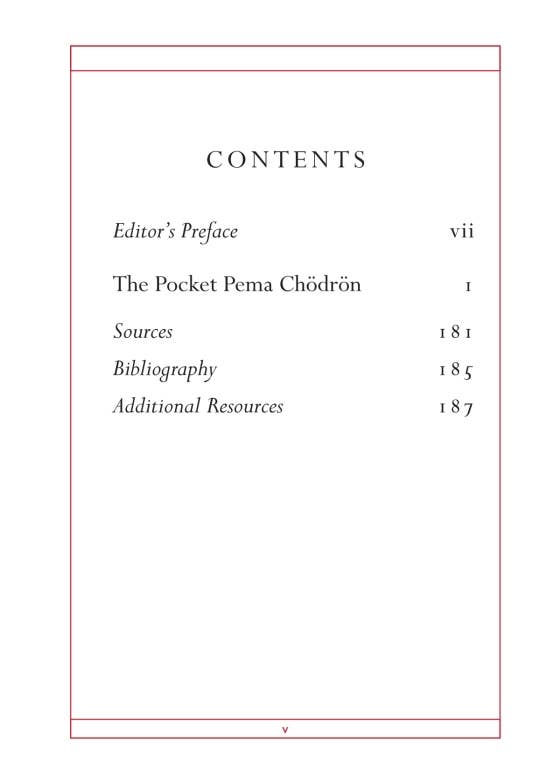 CONTENTS

Editor's Preface vii

The Pocket Pema Chödrön 1

Sources 181

Bibliography 185

Additional Resources 187

v